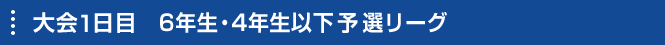 大会1日目　6年生・4年生以下 予選リーグ